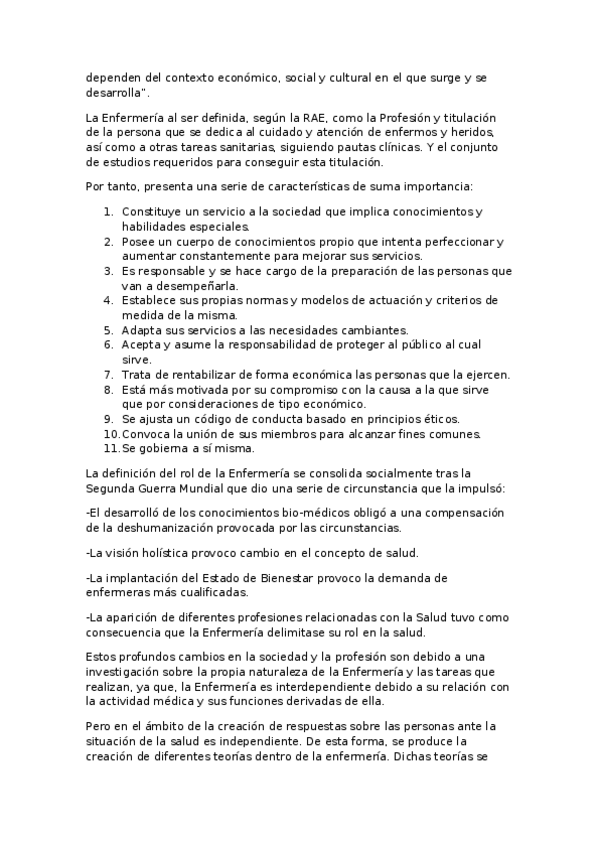 dependen del contexto económico, social y cultural en el que surge y se desarrolla".

La Enfermería al ser definida, según la RAE, como la Profesión y titulación de la persona que se dedica al cuidado y atención de enfermos y heridos, así como a otras tareas sanitarias, siguiendo pautas clínicas. Y el conjunto de estudios requeridos para conseguir esta titulación.

Por tanto, presenta una serie de características de suma importancia:

1. Constituye un servicio a la sociedad que implica conocimientos y habilidades especiales.
2. Posee un cuerpo de conocimientos propio que intenta perfeccionar y aumentar constantemente para mejorar sus servicios.
3. Es responsable y se hace cargo de la preparación de las personas que van a desempeñarla.
4. Establece sus propias normas y modelos de actuación y criterios de medida de la misma.
5. Adapta sus servicios a las necesidades cambiantes.
6. Acepta y asume la responsabilidad de proteger al público al cual sirve.
7. Trata de rentabilizar de forma económica las personas que la ejercen.
8. Está más motivada por su compromiso con la causa a la que sirve que por consideraciones de tipo económico.
9. Se ajusta un código de conducta basado en principios éticos.
10. Convoca la unión de sus miembros para alcanzar fines comunes.
11. Se gobierna a sí misma.

La definición del rol de la Enfermería se consolida socialmente tras la Segunda Guerra Mundial que dio una serie de circunstancia que la impulsó:

-El desarrolló de los conocimientos bio-médicos obligó a una compensación de la deshumanización provocada por las circunstancias.

-La visión holística provoco cambio en el concepto de salud.

-La implantación del Estado de Bienestar provoco la demanda de enfermeras más cualificadas.

-La aparición de diferentes profesiones relacionadas con la Salud tuvo como consecuencia que la Enfermería delimitase su rol en la salud.

Estos profundos cambios en la sociedad y la profesión son debido a una investigación sobre la propia naturaleza de la Enfermería y las tareas que realizan, ya que, la Enfermería es interdependiente debido a su relación con la actividad médica y sus funciones derivadas de ella.

Pero en el ámbito de la creación de respuestas sobre las personas ante la situación de la salud es independiente. De esta forma, se produce la creación de diferentes teorías dentro de la enfermería. Dichas teorías se